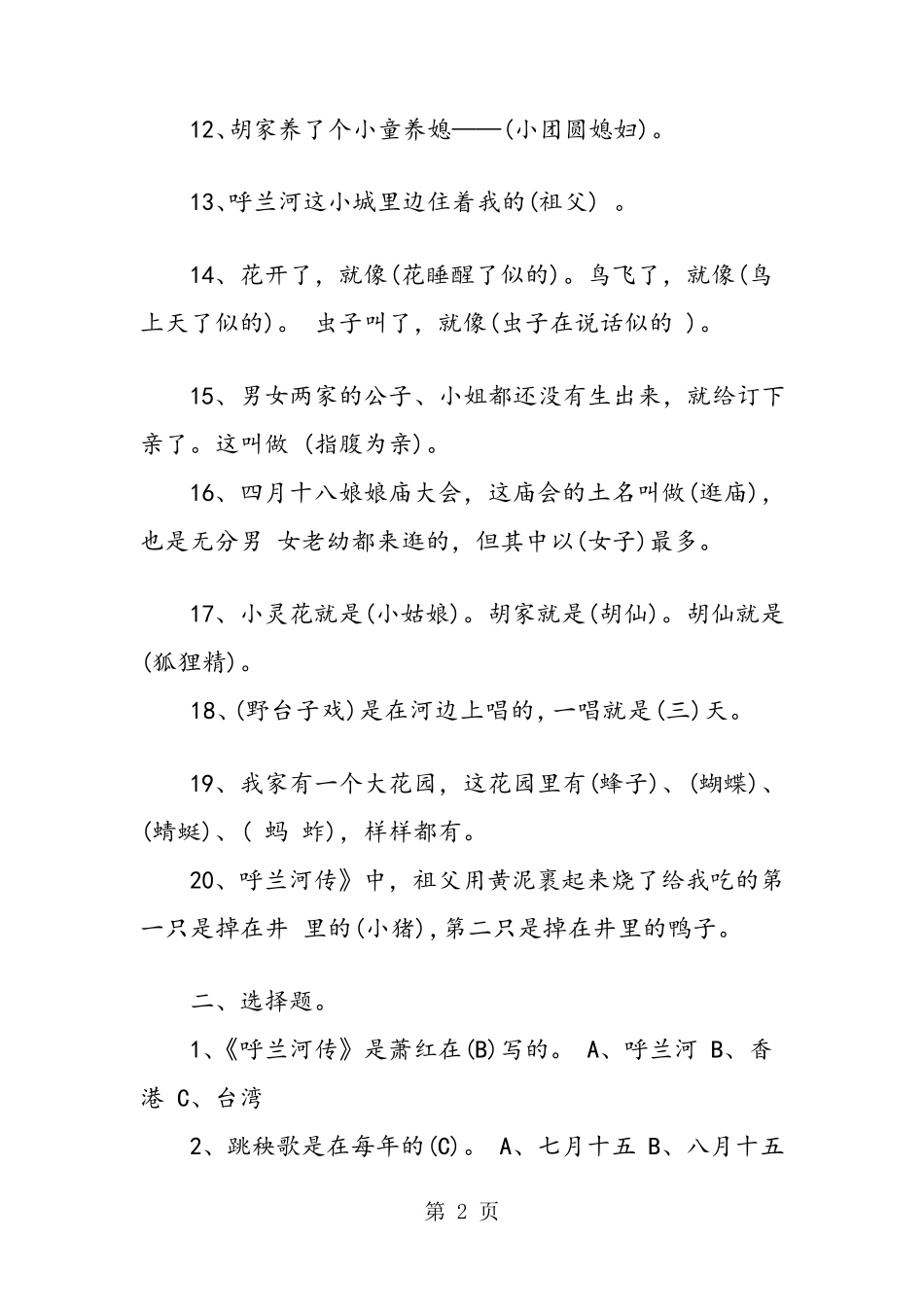 12、胡家养了个小童养媳——(小团圆媳妇)。

13、呼兰河这小城里边住着我的(祖父) 。

14、花开了，就像(花睡醒了似的)。鸟飞了，就像(鸟上天了似的)。 虫子叫了，就像(虫子在说话似的 )。

15、男女两家的公子、小姐都还没有生出来，就给订下亲了。这叫做 (指腹为亲)。

16、四月十八娘娘庙大会，这庙会的土名叫做(逛庙)，也是无分男 女老幼都来逛的，但其中以(女子)最多。

17、小灵花就是(小姑娘)。胡家就是(胡仙)。胡仙就是(狐狸精)。

18、(野台子戏)是在河边上唱的，一唱就是(三)天。

19、我家有一个大花园，这花园里有(蜂子)、(蝴蝶)、(蜻蜓)、( 蚂 蚱)，样样都有。

20、呼兰河传》中，祖父用黄泥裹起来烧了给我吃的第一只是掉在井 里的(小猪)，第二只是掉在井里的鸭子。

二、选择题。

1、《呼兰河传》是萧红在(B)写的。 A、呼兰河 B、香港 C、台湾

2、跳秧歌是在每年的(C)。 A、七月十五 B、八月十五

第 2 页